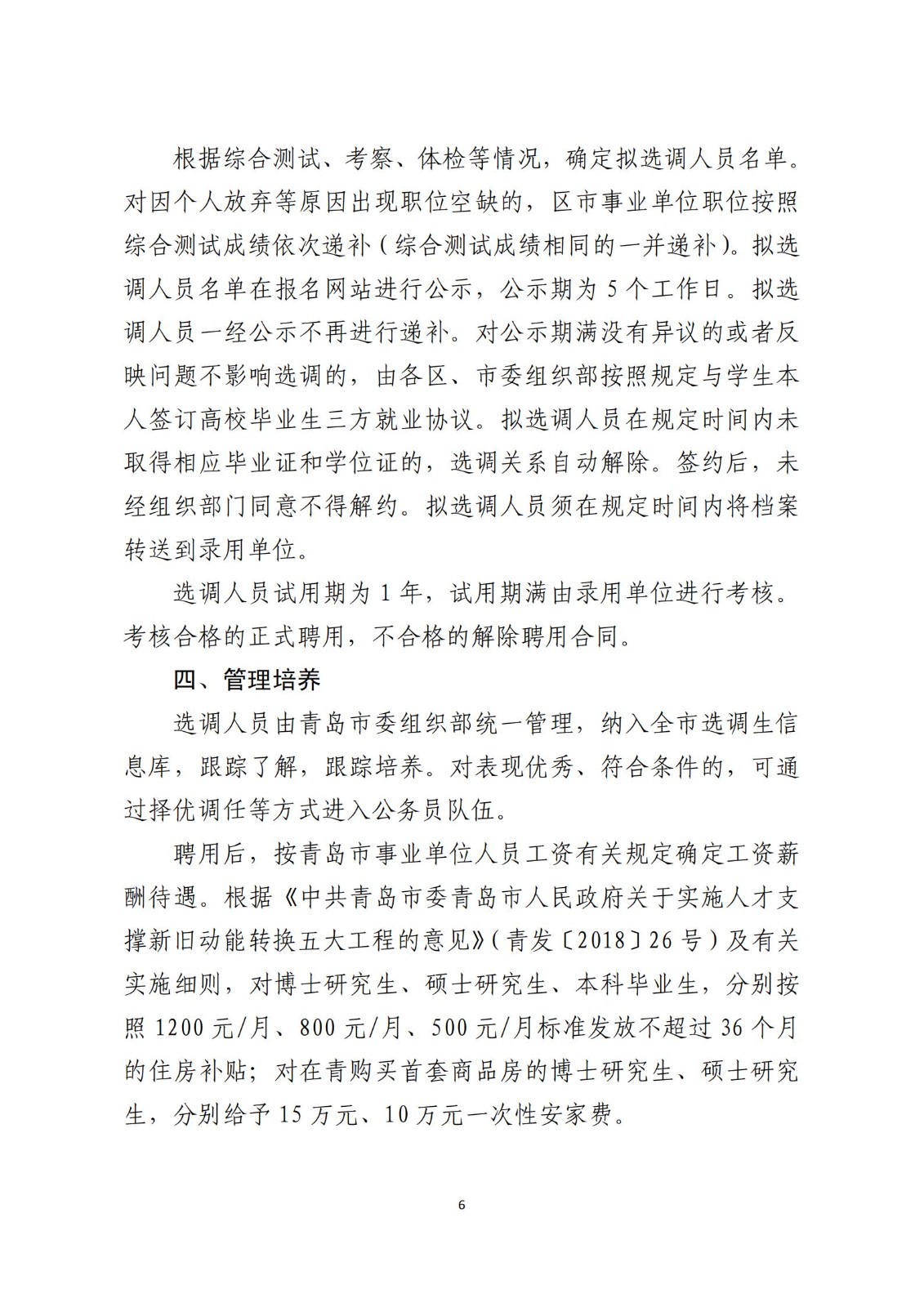 根据综合测试、考察、体检等情况，确定拟选调人员名单。对因个人放弃等原因出现职位空缺的，区市事业单位职位按照综合测试成绩依次递补（综合测试成绩相同的一并递补）。拟选调人员名单在报名网站进行公示，公示期为 5 个工作日。拟选调人员一经公示不再进行递补。对公示期满没有异议的或者反映问题不影响选调的，由各区、市委组织部按照规定与学生本人签订高校毕业生三方就业协议。拟选调人员在规定时间内未取得相应毕业证和学位证的，选调关系自动解除。签约后，未经组织部门同意不得解约。拟选调人员须在规定时间内将档案转送到录用单位。

选调人员试用期为 1 年，试用期满由录用单位进行考核。考核合格的正式聘用，不合格的解除聘用合同。

四、管理培养

选调人员由青岛市委组织部统一管理，纳入全市选调生信息库，跟踪了解，跟踪培养。对表现优秀、符合条件的，可通过择优调任等方式进入公务员队伍。

聘用后，按青岛市事业单位人员工资有关规定确定工资薪酬待遇。根据《中共青岛市委青岛市人民政府关于实施人才支撑新旧动能转换五大工程的意见》（青发〔2018〕26 号）及有关实施细则，对博士研究生、硕士研究生、本科毕业生，分别按照 1200 元/月、800 元/月、500 元/月标准发放不超过 36 个月的住房补贴；对在青购买首套商品房的博士研究生、硕士研究生，分别给予 15 万元、10 万元一次性安家费。

6